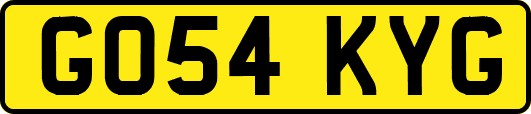 GO54 KYG